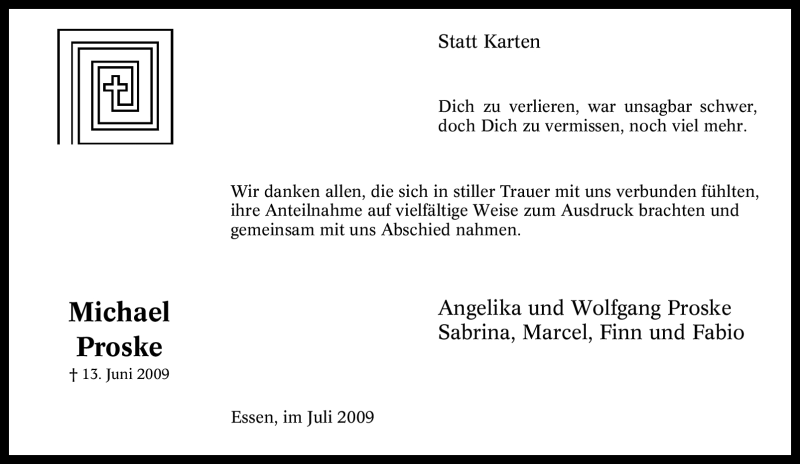 Statt Karten

Dich zu verlieren, war unsagbar schwer,
doch Dich zu vermissen, noch viel mehr.

Wir danken allen, die sich in stiller Trauer mit uns verbunden fühlten, ihre Anteilnahme auf vielfältige Weise zum Ausdruck brachten und gemeinsam mit uns Abschied nahmen.

Michael
Proske
† 13. Juni 2009

Angelika und Wolfgang Proske
Sabrina, Marcel, Finn und Fabio

Essen, im Juli 2009